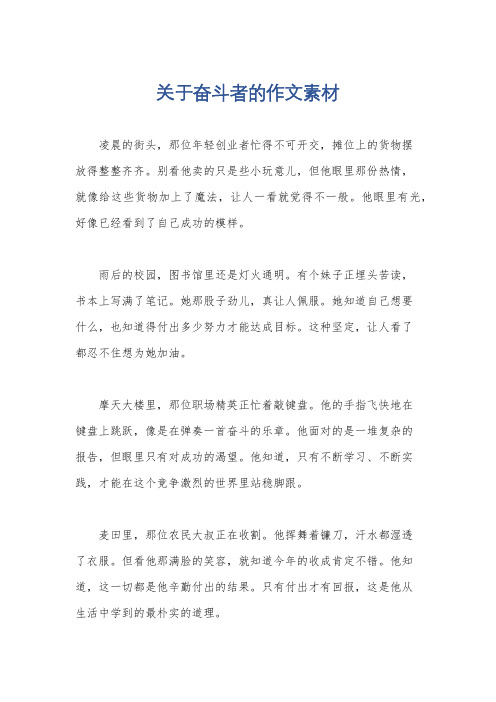 关于奋斗者的作文素材

凌晨的街头，那位年轻创业者忙得不可开交，摊位上的货物摆放得整整齐齐。别看他卖的只是些小玩意儿，但他眼里那份热情，就像给这些货物加上了魔法，让人一看就觉得不一般。他眼里有光，好像已经看到了自己成功的模样。

雨后的校园，图书馆里还是灯火通明。有个妹子正埋头苦读，书本上写满了笔记。她那股子劲儿，真让人佩服。她知道自己想要什么，也知道得付出多少努力才能达成目标。这种坚定，让人看了都忍不住想为她加油。

摩天大楼里，那位职场精英正忙着敲键盘。他的手指飞快地在键盘上跳跃，像是在弹奏一首奋斗的乐章。他面对的是一堆复杂的报告，但眼里只有对成功的渴望。他知道，只有不断学习、不断实践，才能在这个竞争激烈的世界里站稳脚跟。

麦田里，那位农民大叔正在收割。他挥舞着镰刀，汗水都湿透了衣服。但看他那满脸的笑容，就知道今年的收成肯定不错。他知道，这一切都是他辛勤付出的结果。只有付出才有回报，这是他从生活中学到的最朴实的道理。